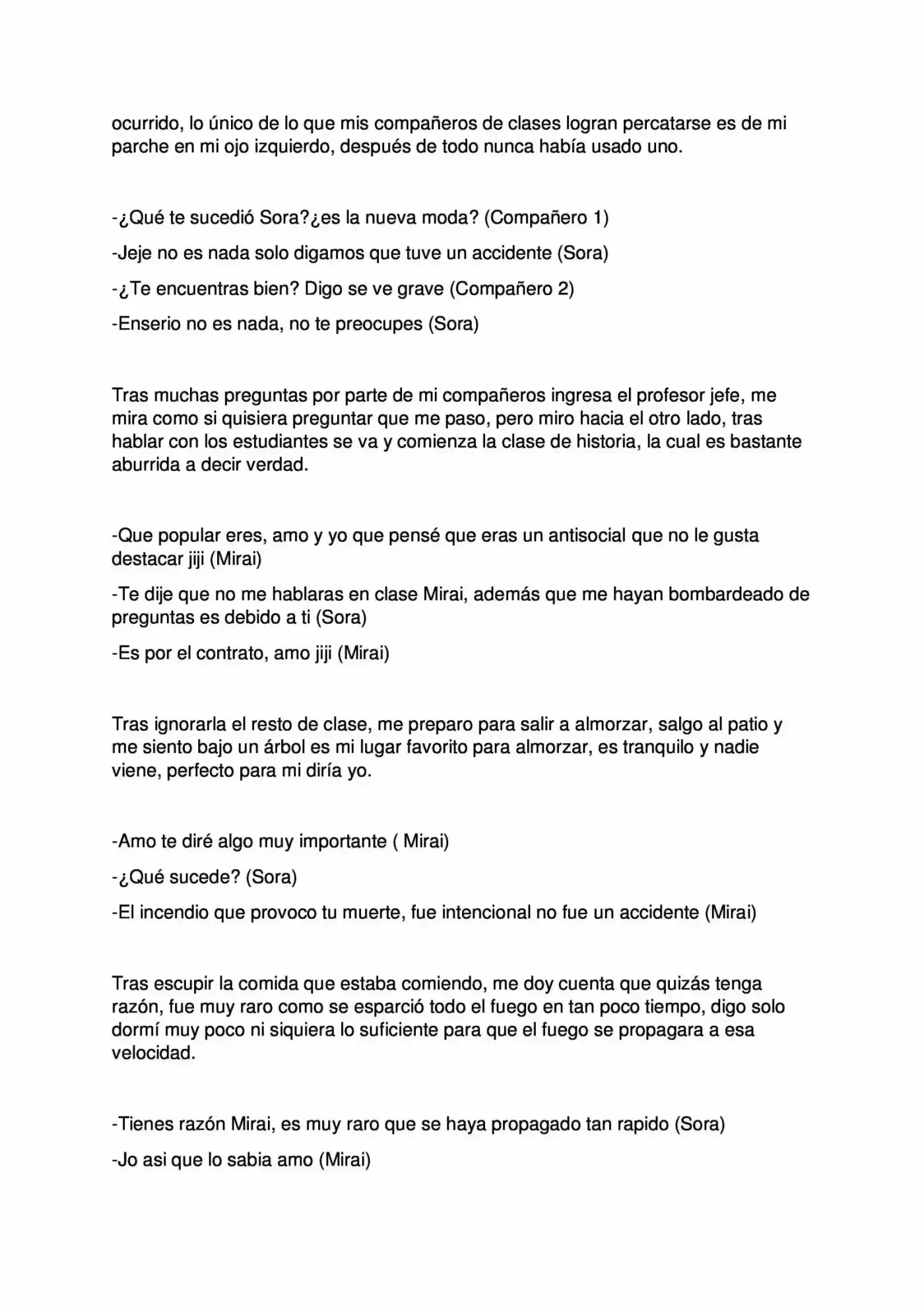 ocurrido, lo único de lo que mis compañeros de clases logran percatarse es de mi parche en mi ojo izquierdo, después de todo nunca había usado uno.

-¿Qué te sucedió Sora?¿es la nueva moda? (Compañero 1)

-Jeje no es nada solo digamos que tuve un accidente (Sora)

-¿Te encuentras bien? Digo se ve grave (Compañero 2)

-Enserio no es nada, no te preocupes (Sora)

Tras muchas preguntas por parte de mi compañeros ingresa el profesor jefe, me mira como si quisiera preguntar que me paso, pero miro hacia el otro lado, tras hablar con los estudiantes se va y comienza la clase de historia, la cual es bastante aburrida a decir verdad.

-Que popular eres, amo y yo que pensé que eras un antisocial que no le gusta destacar jiji (Mirai)

-Te dije que no me hablaras en clase Mirai, además que me hayan bombardeado de preguntas es debido a ti (Sora)

-Es por el contrato, amo jiji (Mirai)

Tras ignorarla el resto de clase, me preparo para salir a almorzar, salgo al patio y me siento bajo un árbol es mi lugar favorito para almorzar, es tranquilo y nadie viene, perfecto para mi diría yo.

-Amo te diré algo muy importante ( Mirai)

-¿Qué sucede? (Sora)

-El incendio que provoco tu muerte, fue intencional no fue un accidente (Mirai)

Tras escupir la comida que estaba comiendo, me doy cuenta que quizás tenga razón, fue muy raro como se esparció todo el fuego en tan poco tiempo, digo solo dormí muy poco ni siquiera lo suficiente para que el fuego se propagara a esa velocidad.

-Tienes razón Mirai, es muy raro que se haya propagado tan rapido (Sora)

-Jo asi que lo sabia amo (Mirai)